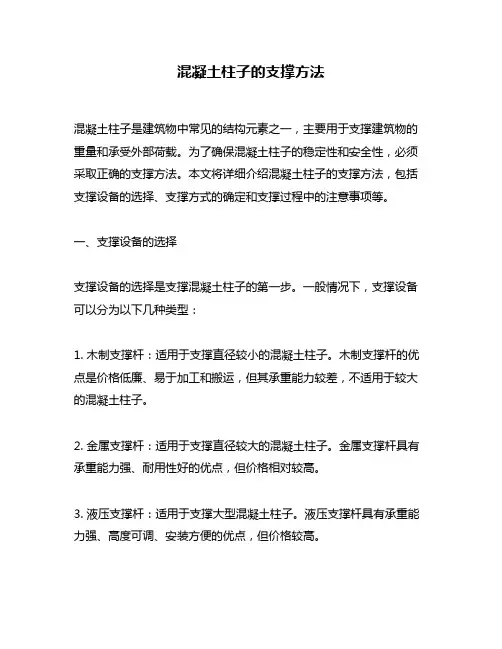 混凝土柱子的支撑方法

混凝土柱子是建筑物中常见的结构元素之一，主要用于支撑建筑物的重量和承受外部荷载。为了确保混凝土柱子的稳定性和安全性，必须采取正确的支撑方法。本文将详细介绍混凝土柱子的支撑方法，包括支撑设备的选择、支撑方式的确定和支撑过程中的注意事项等。

一、支撑设备的选择

支撑设备的选择是支撑混凝土柱子的第一步。一般情况下，支撑设备可以分为以下几种类型：

1. 木制支撑杆：适用于支撑直径较小的混凝土柱子。木制支撑杆的优点是价格低廉、易于加工和搬运，但其承重能力较差，不适用于较大的混凝土柱子。

2. 金属支撑杆：适用于支撑直径较大的混凝土柱子。金属支撑杆具有承重能力强、耐用性好的优点，但价格相对较高。

3. 液压支撑杆：适用于支撑大型混凝土柱子。液压支撑杆具有承重能力强、高度可调、安装方便的优点，但价格较高。